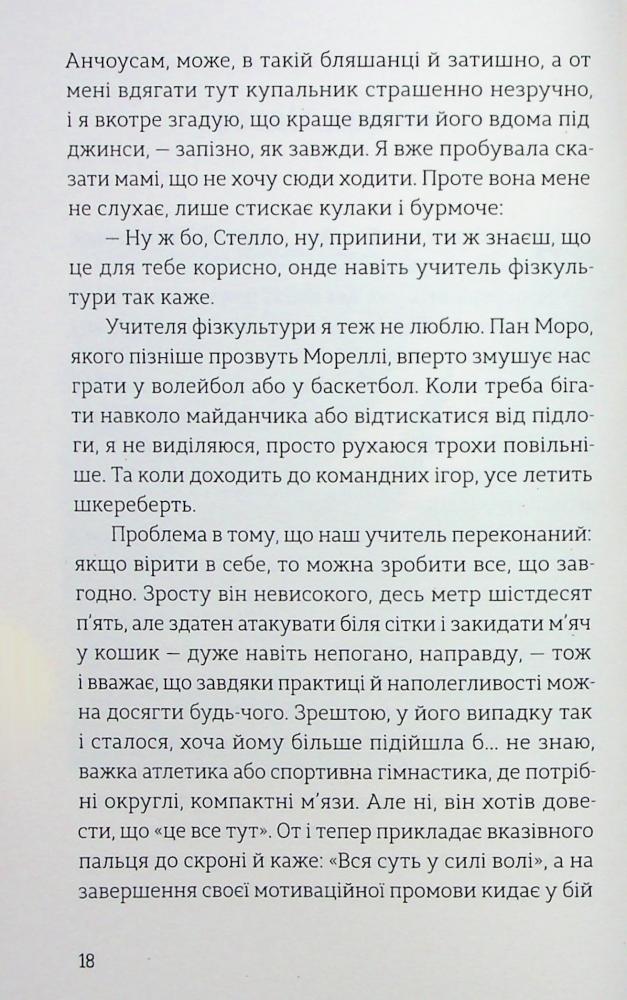 Анчоусам, може, в такій бляшанці й затишно, а от мені вдягати тут купальник страшенно незручно, і я вкотре згадую, що краще вдягти його вдома під джинси, — запізно, як завжди. Я вже пробувала сказати мамі, що не хочу сюди ходити. Проте вона мене не слухає, лише стискає кулаки і бурмоче:

— Ну ж бо, Стелло, ну, припини, ти ж знаєш, що це для тебе корисно, онде навіть учитель фізкультури так каже.

Учителя фізкультури я теж не люблю. Пан Моро, якого пізніше прозвуть Мореллі, вперто змушує нас грати у волейбол або у баскетбол. Коли треба бігати навколо майданчика або відтискатися від підлоги, я не виділяюся, просто рухаюся трохи повільніше. Та коли доходить до командних ігор, усе летить шкереберть.

Проблема в тому, що наш учитель переконаний: якщо вірити в себе, то можна зробити все, що завгодно. Зросту він невисокого, десь метр шістдесят п'ять, але здатен атакувати біля сітки і закидати м'яч у кошик — дуже навіть непогано, направду, — тож і вважає, що завдяки практиці й наполегливості можна досягти будь-чого. Зрештою, у його випадку так і сталося, хоча йому більше підійшла б... не знаю, важка атлетика або спортивна гімнастика, де потрібні округлі, компактні м'язи. Але ні, він хотів довести, що «це все тут». От і тепер прикладає вказівного пальця до скроні й каже: «Вся суть у силі волі», а на завершення своєї мотиваційної промови кидає у бій

18